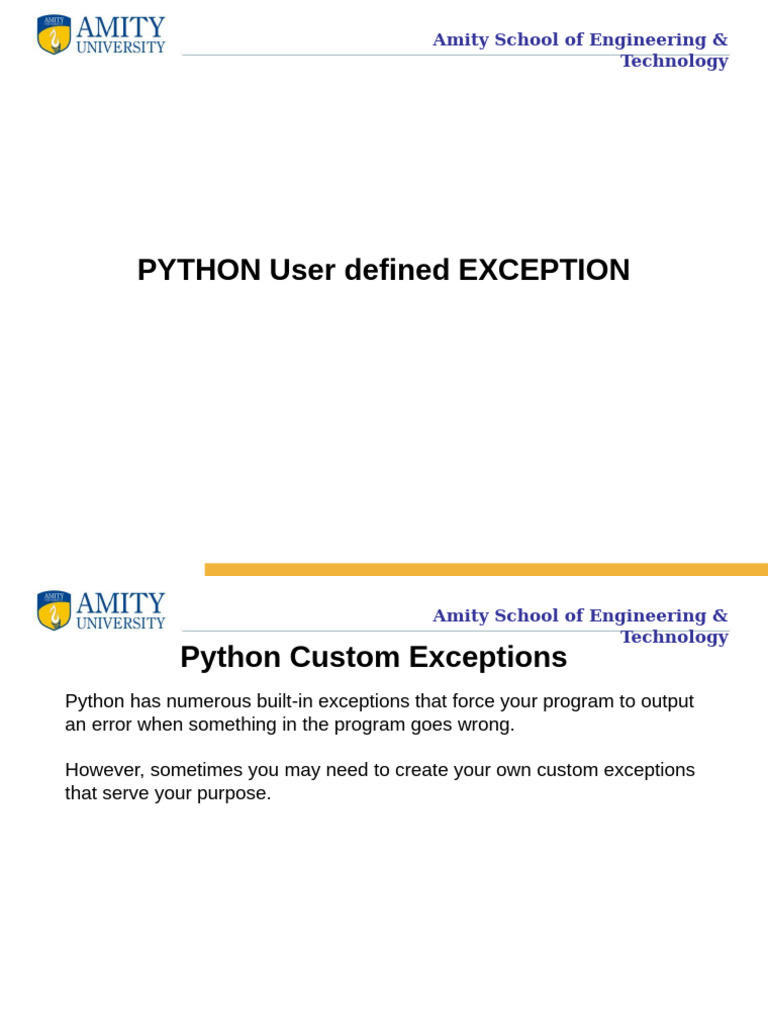 AMITY
UNIVERSITY

Amity School of Engineering & Technology

PYTHON User defined EXCEPTION

AMITY
UNIVERSITY

Amity School of Engineering & Technology

Python Custom Exceptions

Python has numerous built-in exceptions that force your program to output an error when something in the program goes wrong.

However, sometimes you may need to create your own custom exceptions that serve your purpose.